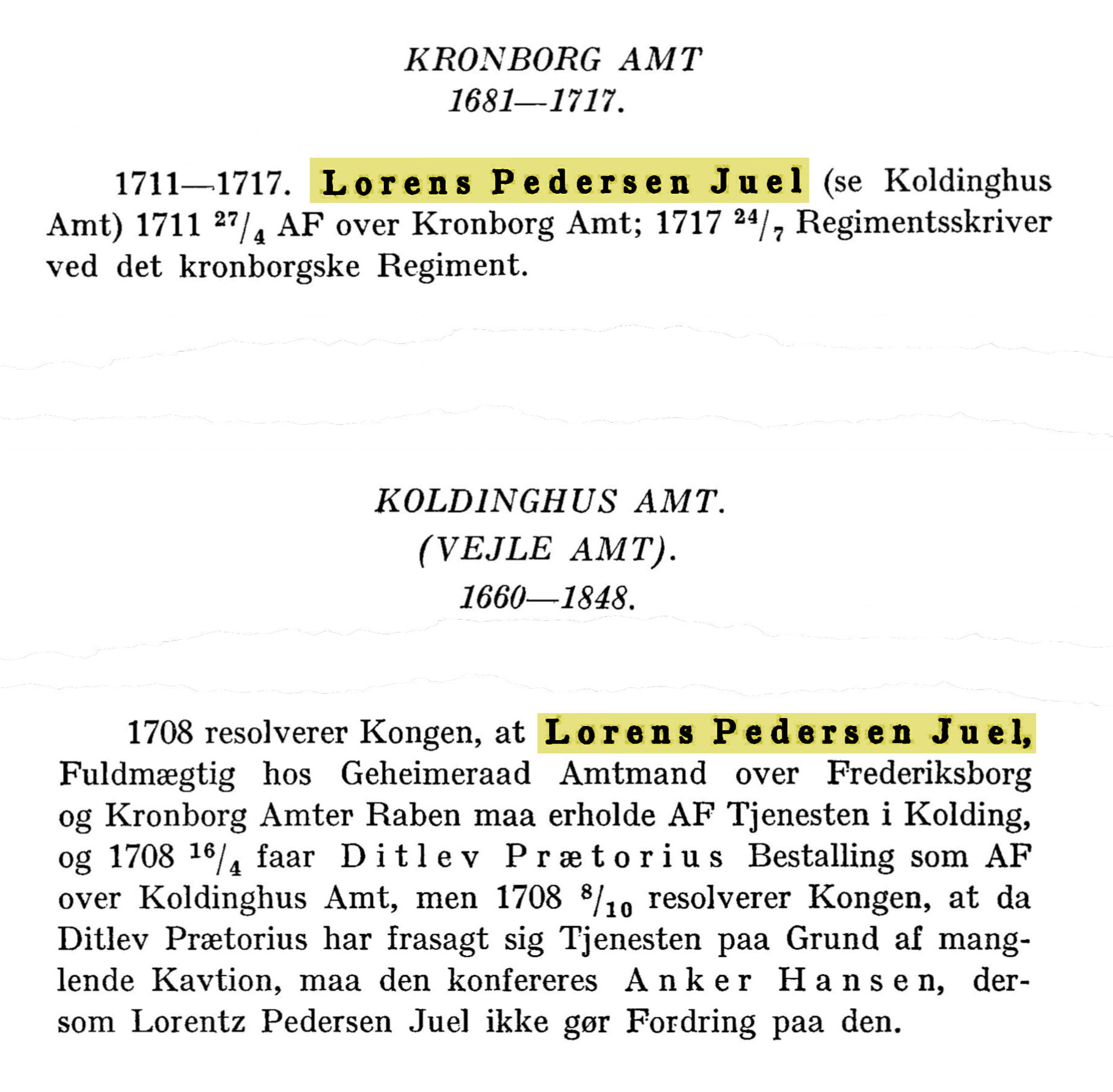 KRONBORG AMT
1681—1717.

1711—1717. Lorens Pedersen Juel (se Koldinghus Amt) 1711 $^{27}/_{4}$ AF over Kronborg Amt; 1717 $^{24}/_{7}$ Regimentsskriver ved det kronborgske Regiment.

KOLDINGHUS AMT.
(VEJLE AMT).
1660—1848.

1708 resolverer Kongen, at Lorens Pedersen Juel, Fuldmægtig hos Geheimeraad Amtmand over Frederiksborg og Kronborg Amter Raben maa erholde AF Tjenesten i Kolding, og 1708 $^{16}/_{4}$ faar Ditlev Prætorius Bestalling som AF over Koldinghus Amt, men 1708 $^{8}/_{10}$ resolverer Kongen, at da Ditlev Prætorius har frasagt sig Tjenesten paa Grund af manglende Kavtion, maa den konfereres Anker Hansen, dersom Lorentz Pedersen Juel ikke gør Fordring paa den.